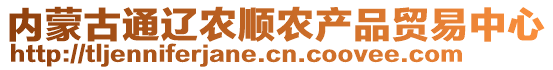 内蒙古通辽农顺农产品贸易中心
http://tljenniferjane.cn.coovee.com